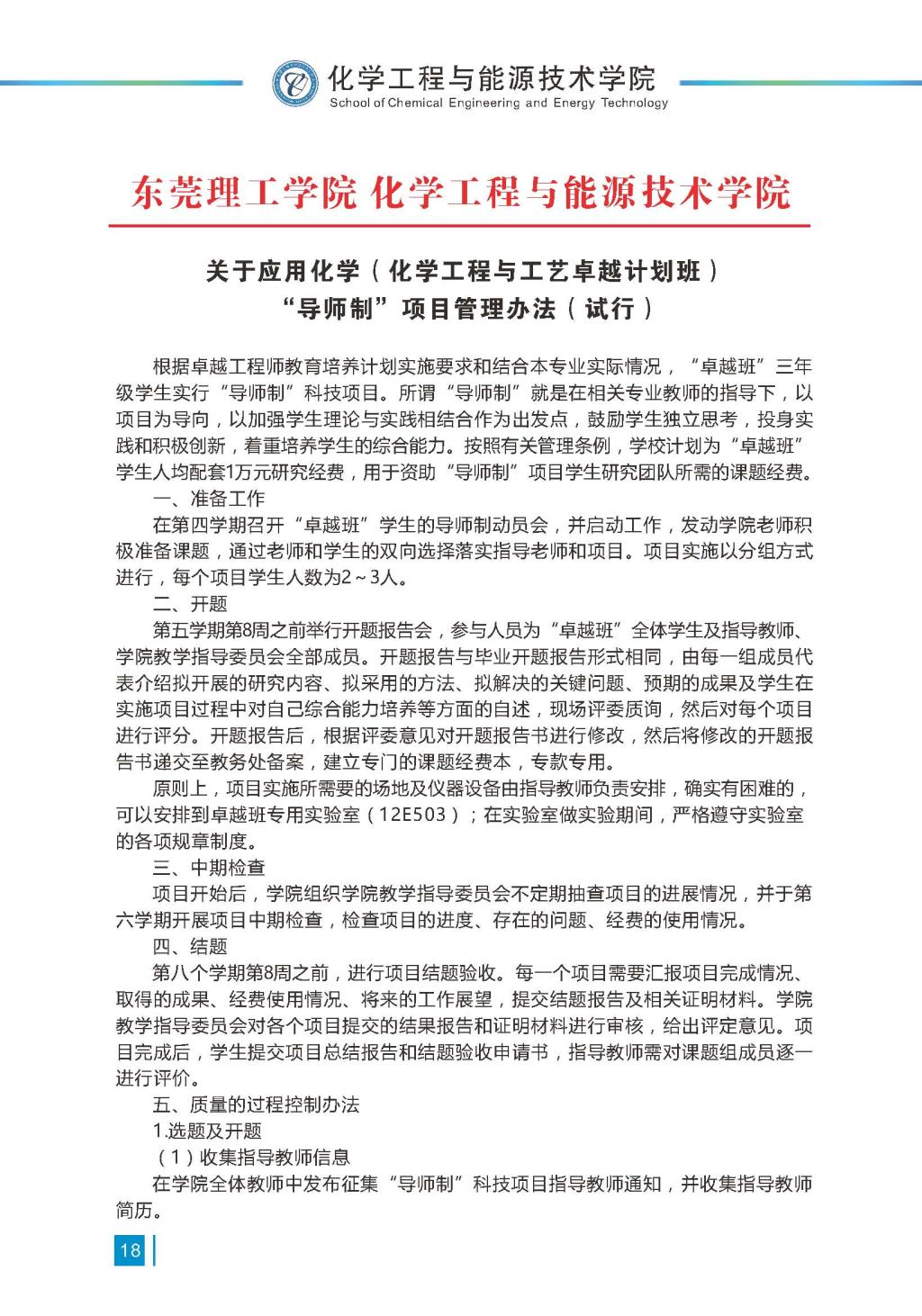 化学工程与能源技术学院
School of Chemical Engineering and Energy Technology

东莞理工学院 化学工程与能源技术学院

关于应用化学（化学工程与工艺卓越计划班）
“导师制”项目管理办法（试行）

根据卓越工程师教育培养计划实施要求和结合本专业实际情况，“卓越班”三年级学生实行“导师制”科技项目。所谓“导师制”就是在相关专业教师的指导下，以项目为导向，以加强学生理论与实践相结合作为出发点，鼓励学生独立思考，投身实践和积极创新，着重培养学生的综合能力。按照有关管理条例，学校计划为“卓越班”学生人均配套1万元研究经费，用于资助“导师制”项目学生研究团队所需的课题经费。

一、准备工作

在第四学期召开“卓越班”学生的导师制动员会，并启动工作，发动学院老师积极准备课题，通过老师和学生的双向选择落实指导老师和项目。项目实施以分组方式进行，每个项目学生人数为2～3人。

二、开题

第五学期第8周之前举行开题报告会，参与人员为“卓越班”全体学生及指导教师、学院教学指导委员会全部成员。开题报告与毕业开题报告形式相同，由每一组成员代表介绍拟开展的研究内容、拟采用的方法、拟解决的关键问题、预期的成果及学生在实施项目过程中对自己综合能力培养等方面的自述，现场评委质询，然后对每个项目进行评分。开题报告后，根据评委意见对开题报告书进行修改，然后将修改的开题报告书递交至教务处备案，建立专门的课题经费本，专款专用。

原则上，项目实施所需要的场地及仪器设备由指导教师负责安排，确实有困难的，可以安排到卓越班专用实验室（12E503）；在实验室做实验期间，严格遵守实验室的各项规章制度。

三、中期检查

项目开始后，学院组织学院教学指导委员会不定期抽查项目的进展情况，并于第六学期开展项目中期检查，检查项目的进度、存在的问题、经费的使用情况。

四、结题

第八个学期第8周之前，进行项目结题验收。每一个项目需要汇报项目完成情况、取得的成果、经费使用情况、将来的工作展望，提交结题报告及相关证明材料。学院教学指导委员会对各个项目提交的结果报告和证明材料进行审核，给出评定意见。项目完成后，学生提交项目总结报告和结题验收申请书，指导教师需对课题组成员逐一进行评价。

五、质量的过程控制办法

1.选题及开题

（1）收集指导教师信息

在学院全体教师中发布征集“导师制”科技项目指导教师通知，并收集指导教师简历。

18